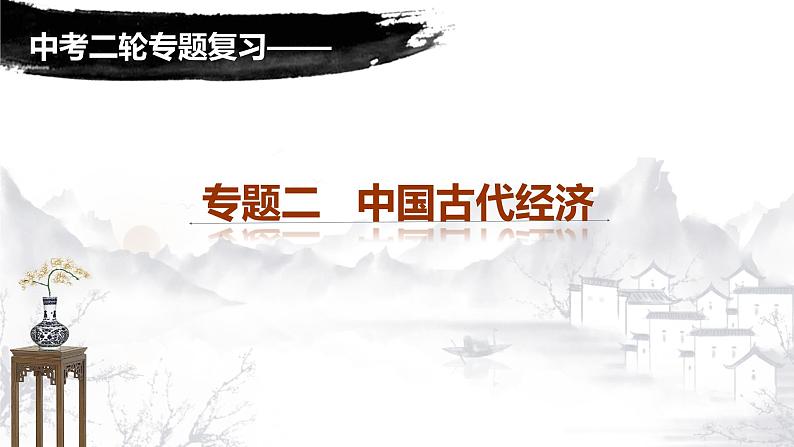 中考二轮专题复习——

专题二　中国古代经济